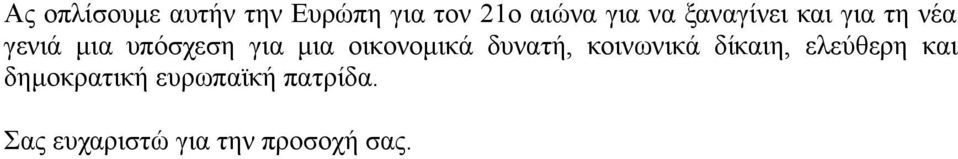 Ας οπλίσουμε αυτήν την Ευρώπη για τον 21ο αιώνα για να ξαναγίνει και για τη νέα γενιά μια υπόσχεση για μια οικονομικά δυνατή, κοινωνικά δίκαιη, ελεύθερη και δημοκρατική ευρωπαϊκή πατρίδα.

Σας ευχαριστώ για την προσοχή σας.